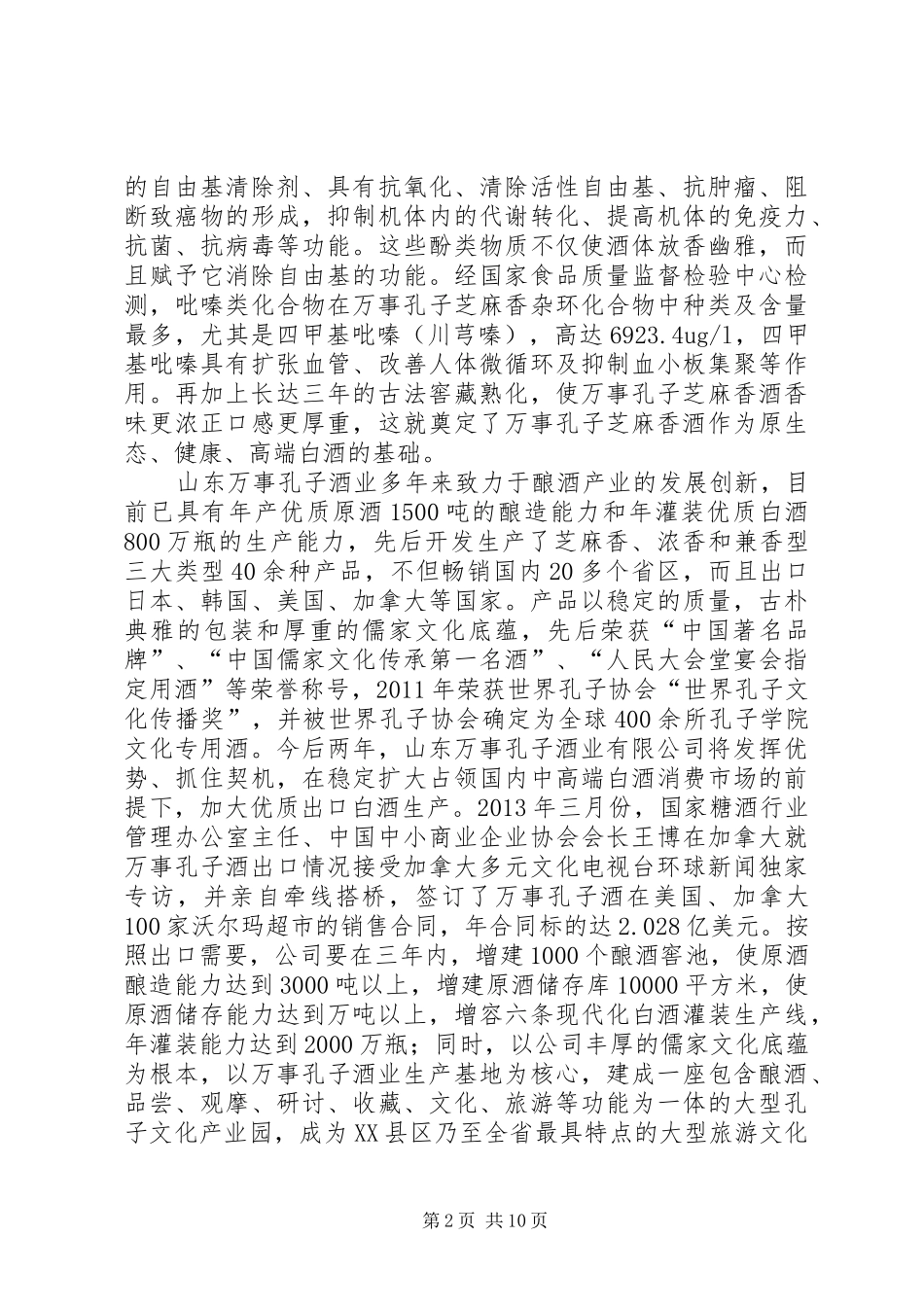 的自由基清除剂、具有抗氧化、清除活性自由基、抗肿瘤、阻断致癌物的形成，抑制机体内的代谢转化、提高机体的免疫力、抗菌、抗病毒等功能。这些酚类物质不仅使酒体放香幽雅，而且赋予它消除自由基的功能。经国家食品质量监督检验中心检测，吡嗪类化合物在万事孔子芝麻香杂环化合物中种类及含量最多，尤其是四甲基吡嗪（川芎嗪），高达6923.4ug/l，四甲基吡嗪具有扩张血管、改善人体微循环及抑制血小板集聚等作用。再加上长达三年的古法窖藏熟化，使万事孔子芝麻香酒香味更浓正口感更厚重，这就奠定了万事孔子芝麻香酒作为原生态、健康、高端白酒的基础。

山东万事孔子酒业多年来致力于酿酒产业的发展创新，目前已具有年产优质原酒1500吨的酿造能力和年灌装优质白酒800万瓶的生产能力，先后开发生产了芝麻香、浓香和兼香型三大类型40余种产品，不但畅销国内20多个省区，而且出口日本、韩国、美国、加拿大等国家。产品以稳定的质量，古朴典雅的包装和厚重的儒家文化底蕴，先后荣获“中国著名品牌”、“中国儒家文化传承第一名酒”、“人民大会堂宴会指定用酒”等荣誉称号，2011年荣获世界孔子协会“世界孔子文化传播奖”，并被世界孔子协会确定为全球400余所孔子学院文化专用酒。今后两年，山东万事孔子酒业有限公司将发挥优势、抓住契机，在稳定扩大占领国内中高端白酒消费市场的前提下，加大优质出口白酒生产。2013年三月份，国家糖酒行业管理办公室主任、中国中小商业企业协会会长王博在加拿大就万事孔子酒出口情况接受加拿大多元文化电视台环球新闻独家专访，并亲自牵线搭桥，签订了万事孔子酒在美国、加拿大100家沃尔玛超市的销售合同，年合同标的达2.028亿美元。按照出口需要，公司要在三年内，增建1000个酿酒窖池，使原酒酿造能力达到3000吨以上，增建原酒储存库10000平方米，使原酒储存能力达到万吨以上，增容六条现代化白酒灌装生产线，年灌装能力达到2000万瓶；同时，以公司丰厚的儒家文化底蕴为根本，以万事孔子酒业生产基地为核心，建成一座包含酿酒、品尝、观摩、研讨、收藏、文化、旅游等功能为一体的大型孔子文化产业园，成为XX县区乃至全省最具特点的大型旅游文化

第2页 共10页